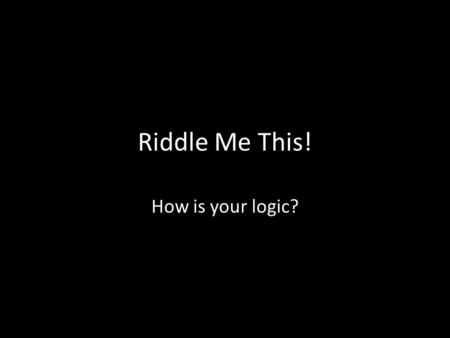 Riddle Me This!

How is your logic?